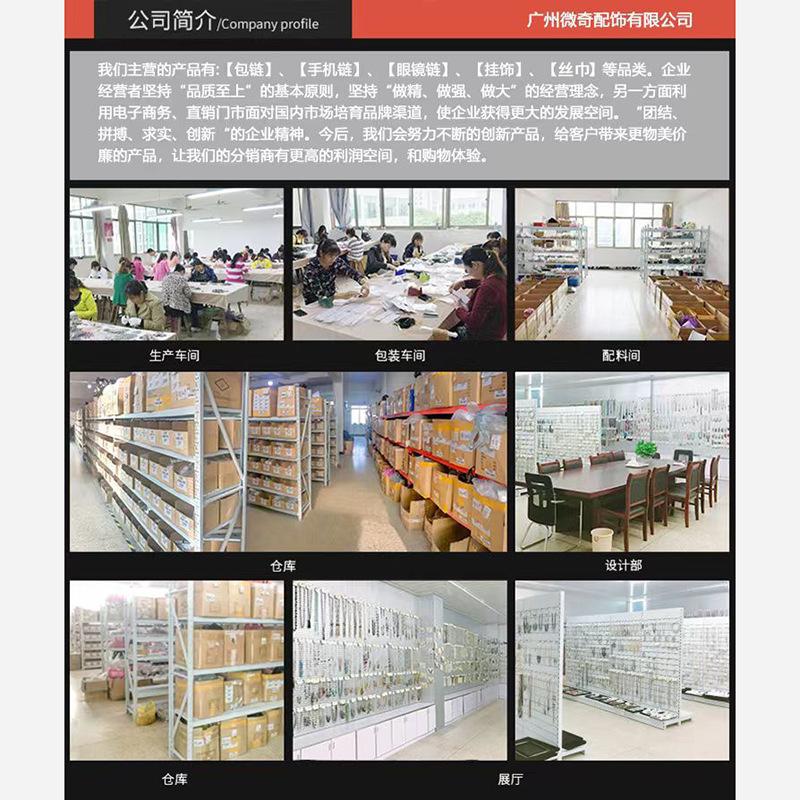 公司简介/Company profile

广州微奇配饰有限公司

我们主营的产品有:【包链】、【手机链】、【眼镜链】、【挂饰】、【丝巾】等品类。企业经营者坚持“品质至上”的基本原则,坚持“做精、做强、做大”的经营理念,另一方面利用电子商务、直销门市面对国内市场培育品牌渠道,使企业获得更大的发展空间。“团结、拼搏、求实、创新“的企业精神。今后,我们会努力不断的创新产品,给客户带来更物美价廉的产品,让我们的分销商有更高的利润空间,和购物体验。

生产车间

包装车间

配料间

仓库

设计部

仓库

展厅